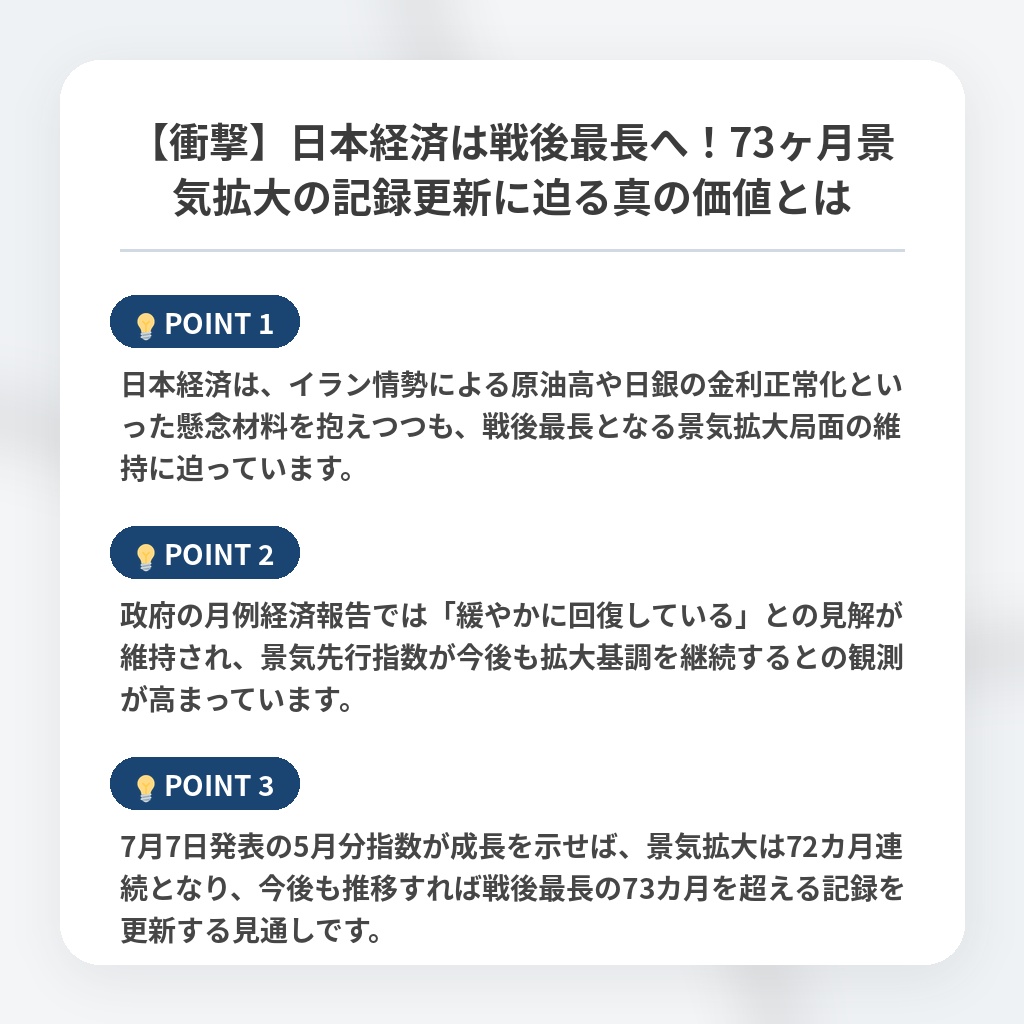 【衝撃】日本経済は戦後最長へ！73ヶ月景気拡大の記録更新に迫る真の価値とは

POINT 1

日本経済は、イラン情勢による原油高や日銀の金利正常化といった懸念材料を抱えつつも、戦後最長となる景気拡大局面の維持に迫っています。

POINT 2

政府の月例経済報告では「緩やかに回復している」との見解が維持され、景気先行指数が今後も拡大基調を継続するとの観測が高まっています。

POINT 3

7月7日発表の5月分指数が成長を示せば、景気拡大は72カ月連続となり、今後も推移すれば戦後最長の73カ月を超える記録を更新する見通しです。